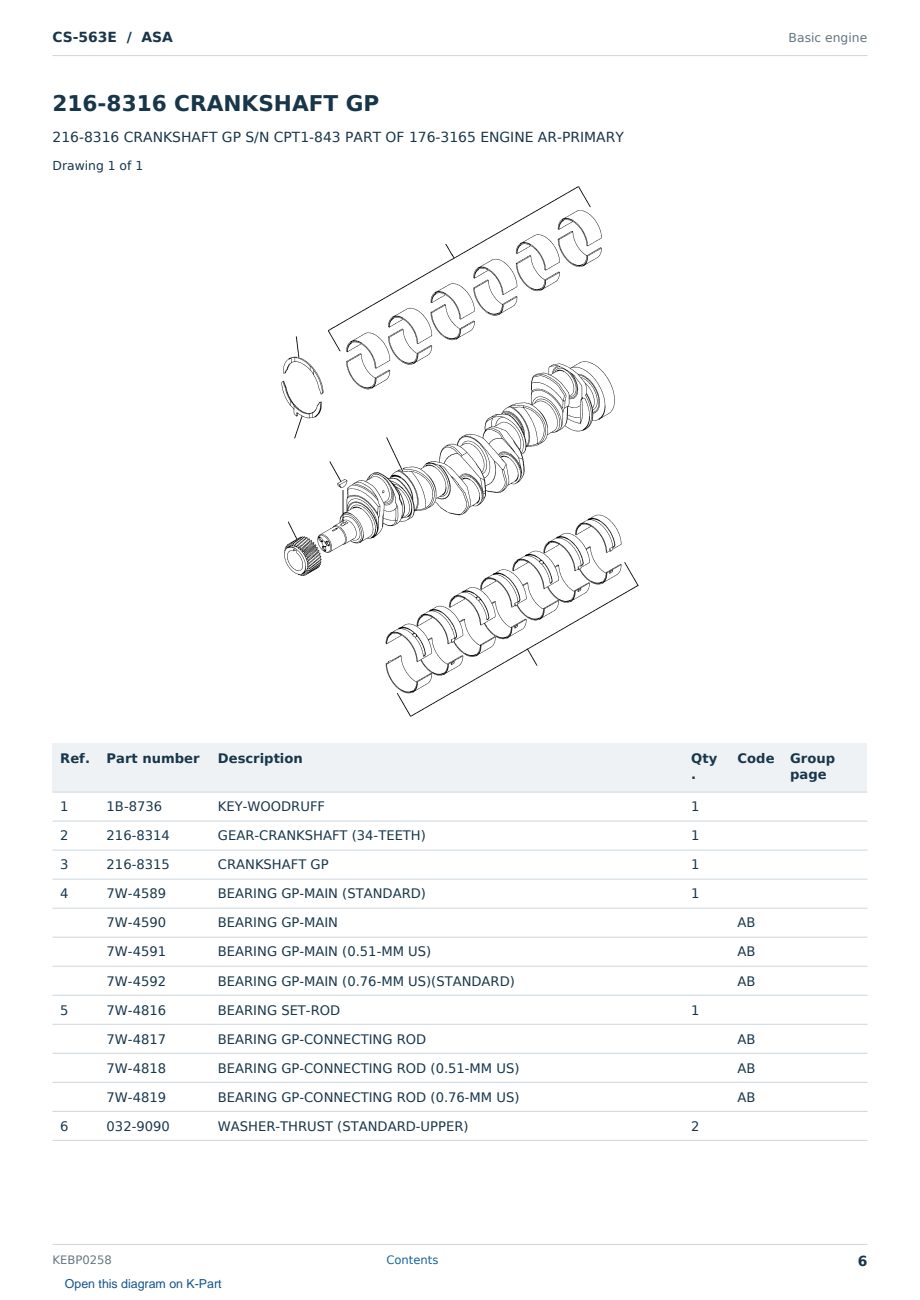 CS-563E / ASA

Basic engine

216-8316 CRANKSHAFT GP

216-8316 CRANKSHAFT GP S/N CPT1-843 PART OF 176-3165 ENGINE AR-PRIMARY

Drawing 1 of 1

| Ref. | Part number | Description | Qty. | Code | Group page |
|---|---|---|---|---|---|
| 1 | 1B-8736 | KEY-WOODRUFF | 1 | | |
| 2 | 216-8314 | GEAR-CRANKSHAFT (34-TEETH) | 1 | | |
| 3 | 216-8315 | CRANKSHAFT GP | 1 | | |
| 4 | 7W-4589 | BEARING GP-MAIN (STANDARD) | 1 | | |
| | 7W-4590 | BEARING GP-MAIN | | AB | |
| | 7W-4591 | BEARING GP-MAIN (0.51-MM US) | | AB | |
| | 7W-4592 | BEARING GP-MAIN (0.76-MM US)(STANDARD) | | AB | |
| 5 | 7W-4816 | BEARING SET-ROD | 1 | | |
| | 7W-4817 | BEARING GP-CONNECTING ROD | | AB | |
| | 7W-4818 | BEARING GP-CONNECTING ROD (0.51-MM US) | | AB | |
| | 7W-4819 | BEARING GP-CONNECTING ROD (0.76-MM US) | | AB | |
| 6 | 032-9090 | WASHER-THRUST (STANDARD-UPPER) | 2 | | |

KEBP0258

Contents

6

Open this diagram on K-Part